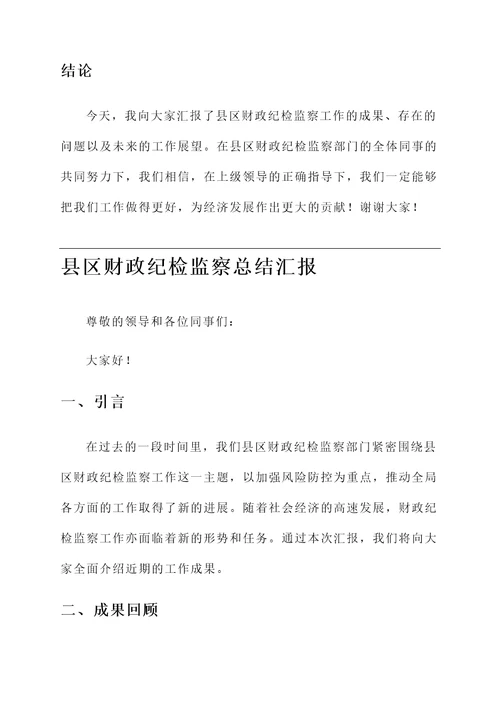 结论

今天，我向大家汇报了县区财政纪检监察工作的成果、存在的问题以及未来的工作展望。在县区财政纪检监察部门的全体同事的共同努力下，我们相信，在上级领导的正确指导下，我们一定能够把我们工作做得更好，为经济发展作出更大的贡献！谢谢大家！

县区财政纪检监察总结汇报

尊敬的领导和各位同事们：

大家好！

一、引言

在过去的一段时间里，我们县区财政纪检监察部门紧密围绕县区财政纪检监察工作这一主题，以加强风险防控为重点，推动全局各方面的工作取得了新的进展。随着社会经济的高速发展，财政纪检监察工作亦面临着新的形势和任务。通过本次汇报，我们将向大家全面介绍近期的工作成果。

二、成果回顾